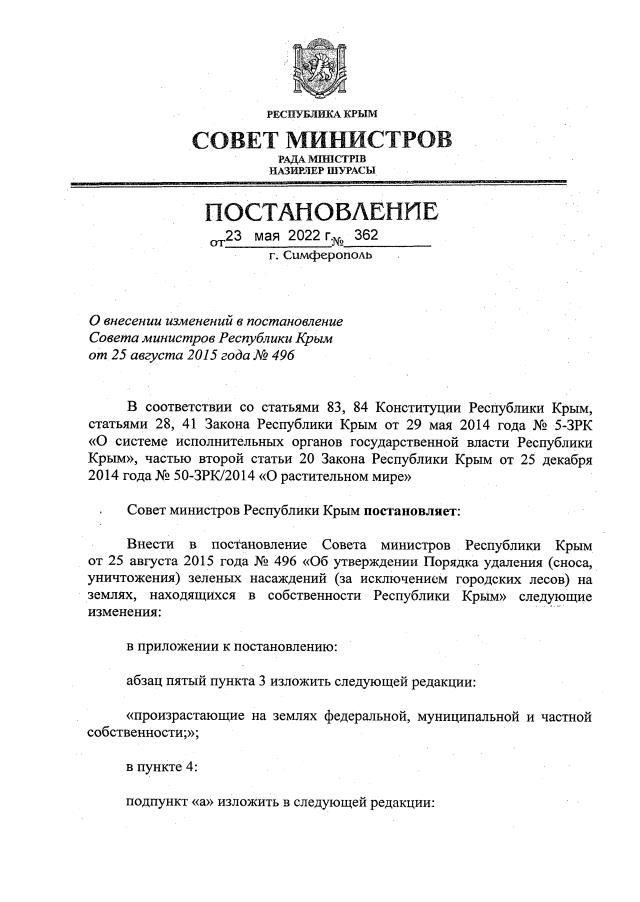 РЕСПУБЛИКА КРЫМ
СОВЕТ МИНИСТРОВ
РАДА МІНІСТРІВ
НАЗИРЛЕР ШУРАСЫ

ПОСТАНОВЛЕНИЕ
от 23 мая 2022 г. № 362
г. Симферополь

О внесении изменений в постановление Совета министров Республики Крым от 25 августа 2015 года № 496

В соответствии со статьями 83, 84 Конституции Республики Крым, статьями 28, 41 Закона Республики Крым от 29 мая 2014 года № 5-ЗРК «О системе исполнительных органов государственной власти Республики Крым», частью второй статьи 20 Закона Республики Крым от 25 декабря 2014 года № 50-ЗРК/2014 «О растительном мире»

Совет министров Республики Крым постановляет:

Внести в постановление Совета министров Республики Крым от 25 августа 2015 года № 496 «Об утверждении Порядка удаления (сноса, уничтожения) зеленых насаждений (за исключением городских лесов) на землях, находящихся в собственности Республики Крым» следующие изменения:

в приложении к постановлению:

абзац пятый пункта 3 изложить следующей редакции:

«произрастающие на землях федеральной, муниципальной и частной собственности;»;

в пункте 4:

подпункт «а» изложить в следующей редакции: